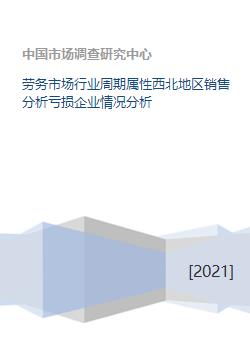 中国市场调查研究中心

劳务市场行业周期属性西北地区销售分析亏损企业情况分析

[2021]